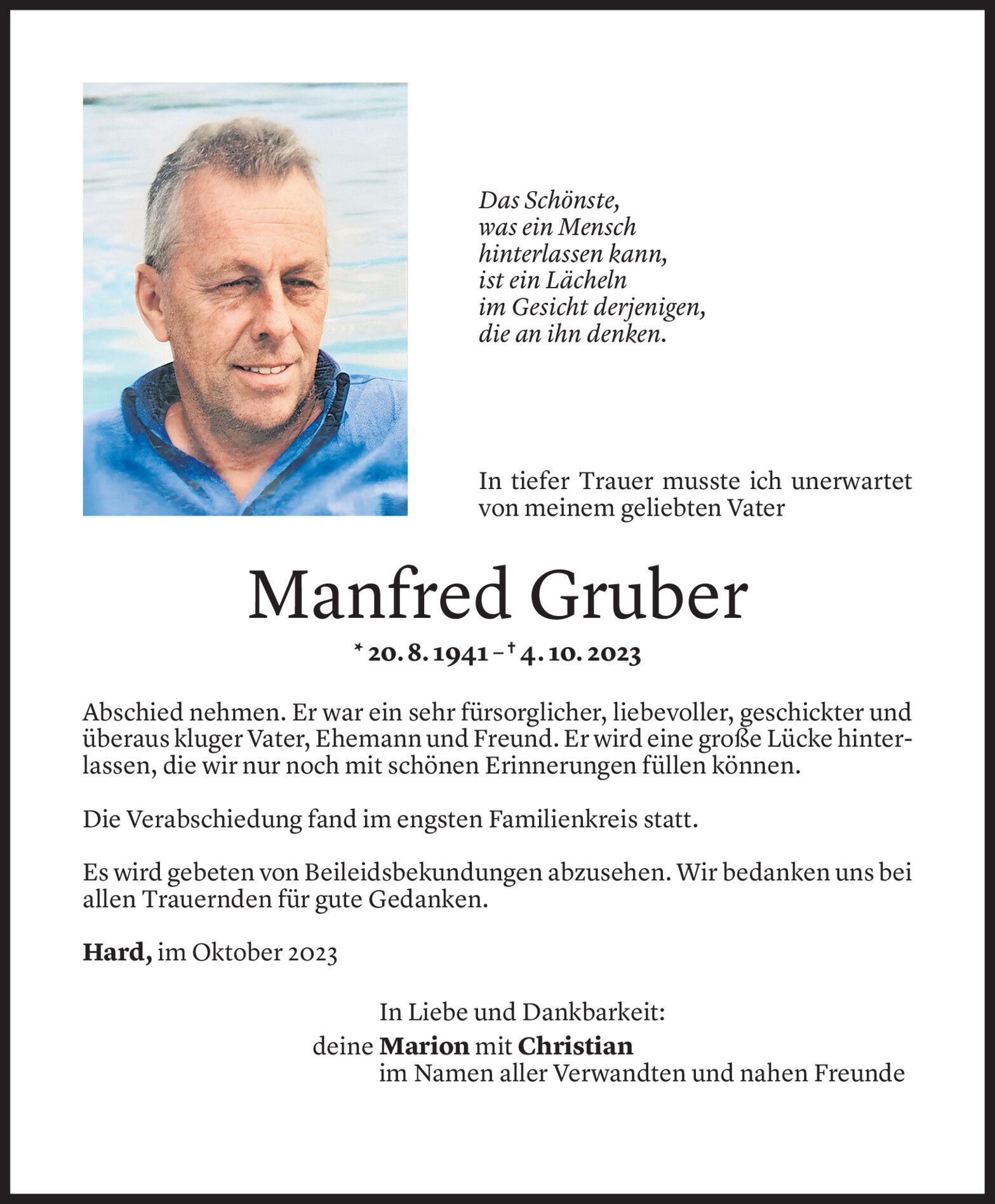 Das Schönste,
was ein Mensch
hinterlassen kann,
ist ein Lächeln
im Gesicht derjenigen,
die an ihn denken.

In tiefer Trauer musste ich unerwartet von meinem geliebten Vater

Manfred Gruber

* 20. 8. 1941 – † 4. 10. 2023

Abschied nehmen. Er war ein sehr fürsorglicher, liebevoller, geschickter und überaus kluger Vater, Ehemann und Freund. Er wird eine große Lücke hinterlassen, die wir nur noch mit schönen Erinnerungen füllen können.

Die Verabschiedung fand im engsten Familienkreis statt.

Es wird gebeten von Beileidsbekundungen abzusehen. Wir bedanken uns bei allen Trauernden für gute Gedanken.

Hard, im Oktober 2023

In Liebe und Dankbarkeit:
deine Marion mit Christian
im Namen aller Verwandten und nahen Freunde